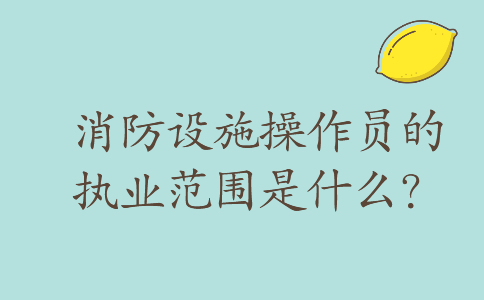 消防设施操作员的执业范围是什么？